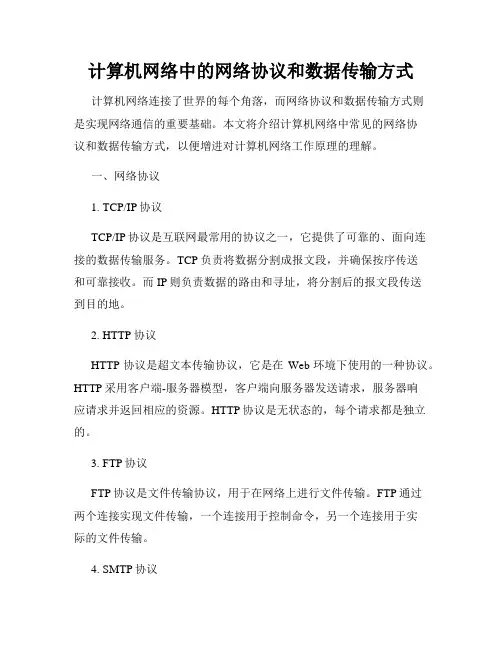 计算机网络中的网络协议和数据传输方式

计算机网络连接了世界的每个角落，而网络协议和数据传输方式则是实现网络通信的重要基础。本文将介绍计算机网络中常见的网络协议和数据传输方式，以便增进对计算机网络工作原理的理解。

一、网络协议

1. TCP/IP 协议

TCP/IP 协议是互联网最常用的协议之一，它提供了可靠的、面向连接的数据传输服务。TCP 负责将数据分割成报文段，并确保按序传送和可靠接收。而 IP 则负责数据的路由和寻址，将分割后的报文段传送到目的地。

2. HTTP 协议

HTTP 协议是超文本传输协议，它是在 Web 环境下使用的一种协议。HTTP 采用客户端-服务器模型，客户端向服务器发送请求，服务器响应请求并返回相应的资源。HTTP 协议是无状态的，每个请求都是独立的。

3. FTP 协议

FTP 协议是文件传输协议，用于在网络上进行文件传输。FTP 通过两个连接实现文件传输，一个连接用于控制命令，另一个连接用于实际的文件传输。

4. SMTP 协议